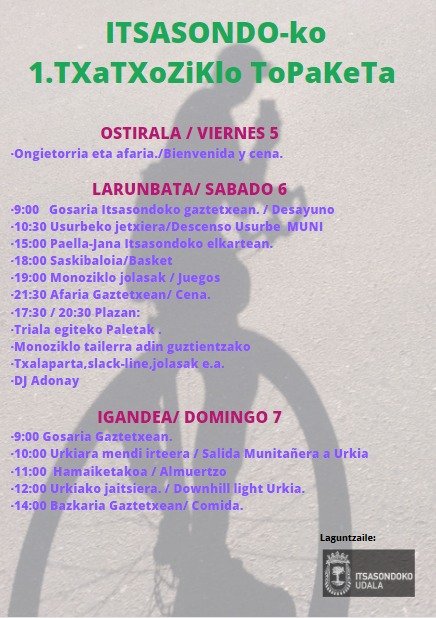 ITSASONDO-ko
1.TXaTXoZiKlo ToPaKeTa

OSTIRALA / VIERNES 5
·Ongietorria eta afaria./Bienvenida y cena.

LARUNBATA/ SABADO 6
·9:00 Gosaria Itsasondoko gaztetxean. / Desayuno
·10:30 Usurbeko jetxiera/Descenso Usurbe MUNI
·15:00 Paella-Jana Itsasondoko elkartean.
·18:00 Saskibaloia/Basket
·19:00 Monoziklo jolasak / Juegos
·21:30 Afaria Gaztetxean/ Cena.
·17:30 / 20:30 Plazan:
·Triala egiteko Paletak .
·Monoziklo tailerra adin guztientzako
·Txalaparta,slack-line,jolasak e.a.
·DJ Adonay

IGANDEA/ DOMINGO 7
·9:00 Gosaria Gaztetxean.
·10:00 Urkiara mendi irteera / Salida Munitañera a Urkia
·11:00 Hamaiketakoa / Almuertzo
·12:00 Urkiako jaitsiera. / Downhill light Urkia.
·14:00 Bazkaria Gaztetxean/ Comida.

Laguntzaile:
ITSASONDOKO UDALA